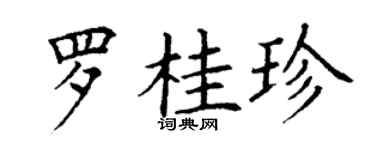 罗桂珍

词典网